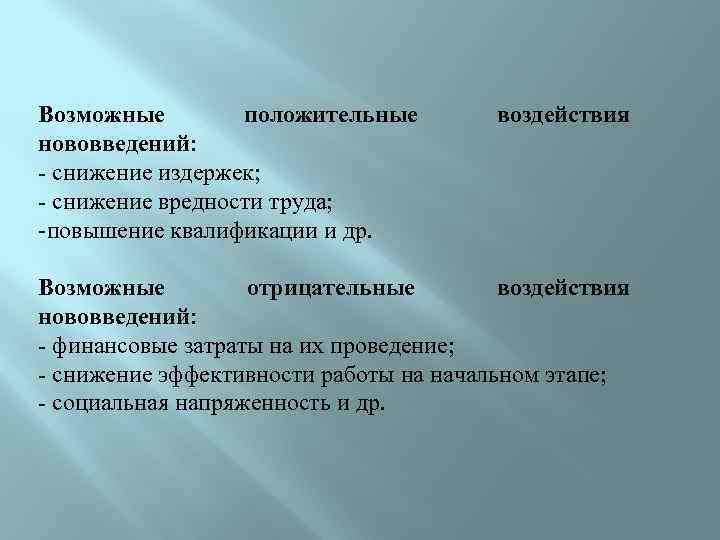 Возможные положительные воздействия нововведений:
- снижение издержек;
- снижение вредности труда;
-повышение квалификации и др.

Возможные отрицательные воздействия нововведений:
- финансовые затраты на их проведение;
- снижение эффективности работы на начальном этапе;
- социальная напряженность и др.